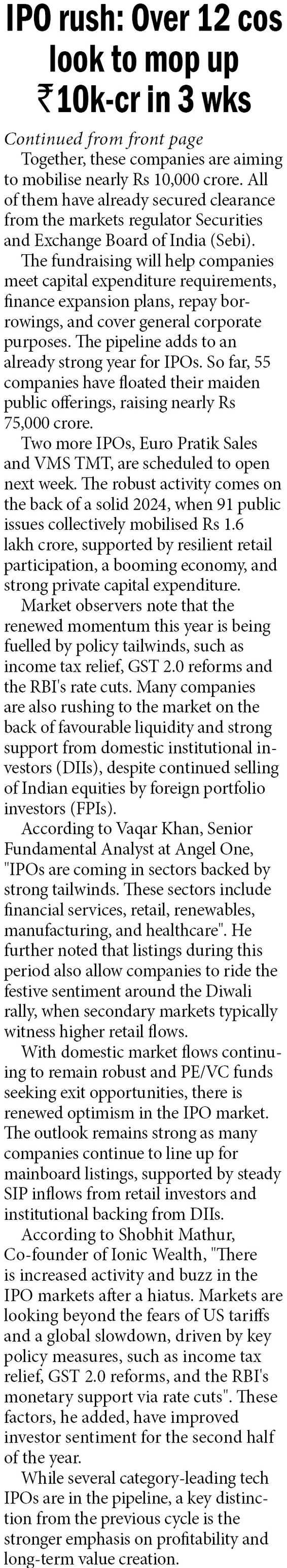 IPO rush: Over 12 cos look to mop up ₹10k-cr in 3 wks

Continued from front page

Together, these companies are aiming to mobilise nearly Rs 10,000 crore. All of them have already secured clearance from the markets regulator Securities and Exchange Board of India (Sebi).

The fundraising will help companies meet capital expenditure requirements, finance expansion plans, repay borrowings, and cover general corporate purposes. The pipeline adds to an already strong year for IPOs. So far, 55 companies have floated their maiden public offerings, raising nearly Rs 75,000 crore.

Two more IPOs, Euro Pratik Sales and VMS TMT, are scheduled to open next week. The robust activity comes on the back of a solid 2024, when 91 public issues collectively mobilised Rs 1.6 lakh crore, supported by resilient retail participation, a booming economy, and strong private capital expenditure.

Market observers note that the renewed momentum this year is being fuelled by policy tailwinds, such as income tax relief, GST 2.0 reforms and the RBI's rate cuts. Many companies are also rushing to the market on the back of favourable liquidity and strong support from domestic institutional investors (DIIs), despite continued selling of Indian equities by foreign portfolio investors (FPIs).

According to Vaqar Khan, Senior Fundamental Analyst at Angel One, "IPOs are coming in sectors backed by strong tailwinds. These sectors include financial services, retail, renewables, manufacturing, and healthcare". He further noted that listings during this period also allow companies to ride the festive sentiment around the Diwali rally, when secondary markets typically witness higher retail flows.

With domestic market flows continuing to remain robust and PE/VC funds seeking exit opportunities, there is renewed optimism in the IPO market. The outlook remains strong as many companies continue to line up for mainboard listings, supported by steady SIP inflows from retail investors and institutional backing from DIIs.

According to Shobhit Mathur, Co-founder of Ionic Wealth, "There is increased activity and buzz in the IPO markets after a hiatus. Markets are looking beyond the fears of US tariffs and a global slowdown, driven by key policy measures, such as income tax relief, GST 2.0 reforms, and the RBI's monetary support via rate cuts". These factors, he added, have improved investor sentiment for the second half of the year.

While several category-leading tech IPOs are in the pipeline, a key distinction from the previous cycle is the stronger emphasis on profitability and long-term value creation.